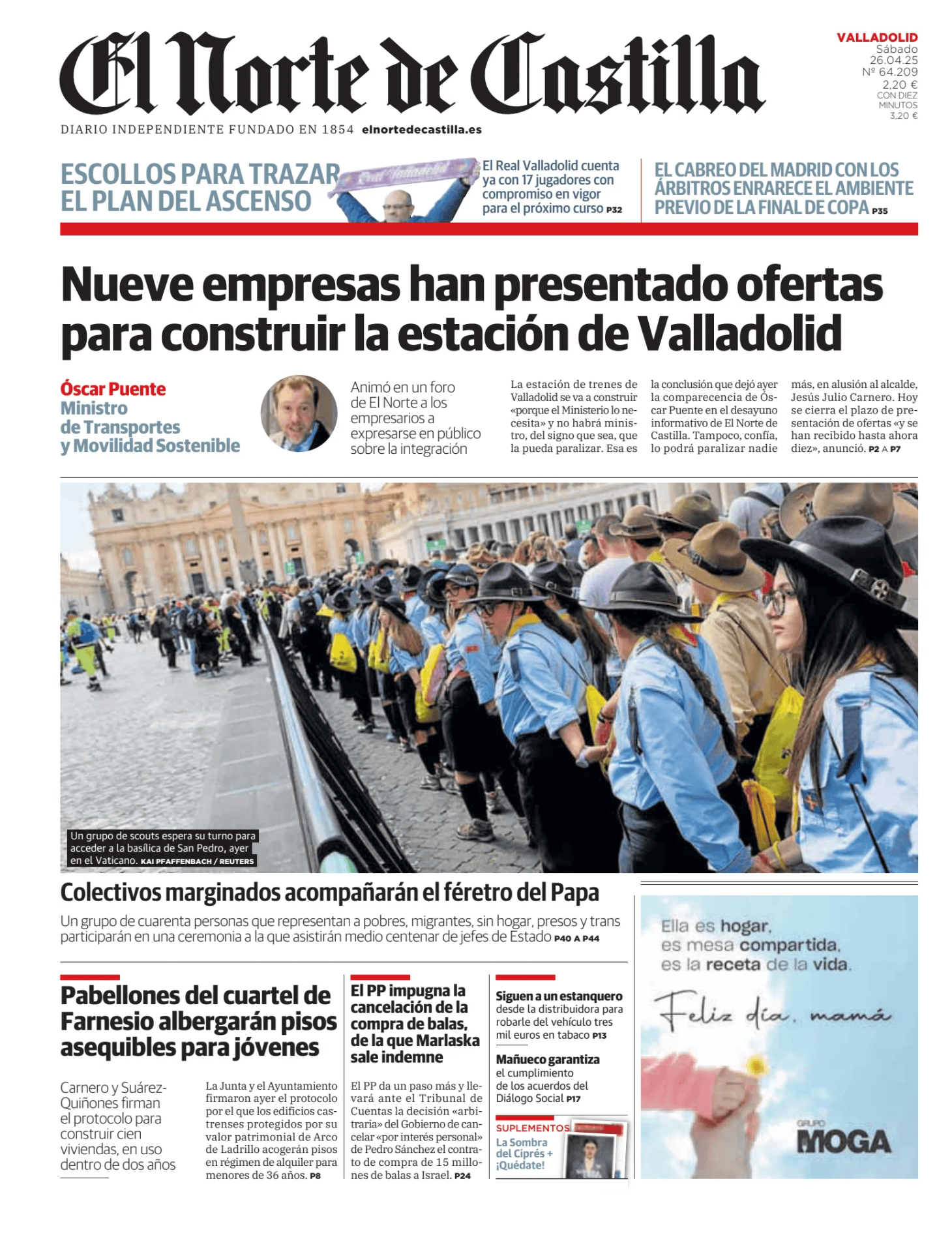 El Norte de Castilla

DIARIO INDEPENDIENTE FUNDADO EN 1854 elnortedecastilla.es

VALLADOLID
Sábado
26.04.25
Nº 64.209
2,20 €
CON DIEZ MINUTOS
3,20 €

ESCOLLOS PARA TRAZAR EL PLAN DEL ASCENSO

Real Valladolid

El Real Valladolid cuenta ya con 17 jugadores con compromiso en vigor para el próximo curso P32

EL CABREO DEL MADRID CON LOS ÁRBITROS ENRARECE EL AMBIENTE PREVIO DE LA FINAL DE COPA P35

Nueve empresas han presentado ofertas para construir la estación de Valladolid

Óscar Puente
Ministro de Transportes y Movilidad Sostenible

Animó en un foro de El Norte a los empresarios a expresarse en público sobre la integración

La estación de trenes de Valladolid se va a construir «porque el Ministerio lo necesita» y no habrá ministro, del signo que sea, que la pueda paralizar. Esa es la conclusión que dejó ayer la comparecencia de Óscar Puente en el desayuno informativo de El Norte de Castilla. Tampoco, confía, lo podrá paralizar nadie más, en alusión al alcalde, Jesús Julio Carnero. Hoy se cierra el plazo de presentación de ofertas «y se han recibido hasta ahora diez», anunció. P2 A P7

Un grupo de scouts espera su turno para acceder a la basílica de San Pedro, ayer en el Vaticano. KAI PFAFFENBACH / REUTERS

Colectivos marginados acompañarán el féretro del Papa

Un grupo de cuarenta personas que representan a pobres, migrantes, sin hogar, presos y trans participarán en una ceremonia a la que asistirán medio centenar de jefes de Estado P40 A P44

Pabellones del cuartel de Farnesio albergarán pisos asequibles para jóvenes

Carnero y Suárez-Quiñones firman el protocolo para construir cien viviendas, en uso dentro de dos años

La Junta y el Ayuntamiento firmaron ayer el protocolo por el que los edificios castrenses protegidos por su valor patrimonial de Arco de Ladrillo acogerán pisos en régimen de alquiler para menores de 36 años. P8

El PP impugna la cancelación de la compra de balas, de la que Marlaska sale indemne

El PP da un paso más y llevará ante el Tribunal de Cuentas la decisión «arbitraria» del Gobierno de cancelar «por interés personal» de Pedro Sánchez el contrato de compra de 15 millones de balas a Israel. P24

Siguen a un estanquero desde la distribuidora para robarle del vehículo tres mil euros en tabaco P13

Mañueco garantiza el cumplimiento de los acuerdos del Diálogo Social P17

SUPLEMENTOS
La Sombra del Ciprés + ¡Quédate!

Ella es hogar, es mesa compartida, es la receta de la vida.

Feliz día, mamá

GRUPO MOGA